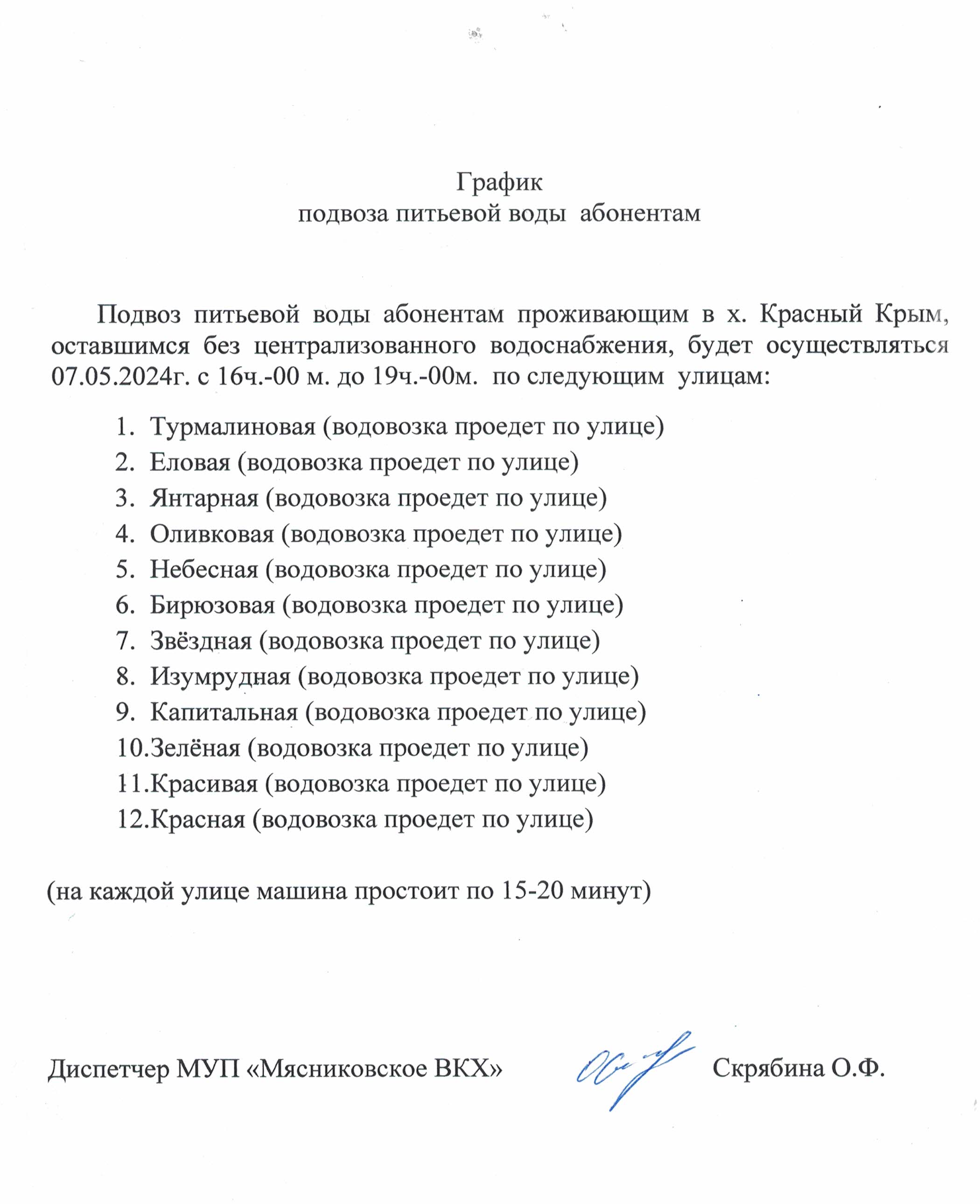 График
подвоза питьевой воды абонентам

Подвоз питьевой воды абонентам проживающим в х. Красный Крым, оставшимся без централизованного водоснабжения, будет осуществляться 07.05.2024г. с 16ч.-00 м. до 19ч.-00м. по следующим улицам:

1. Турмалиновая (водовозка проедет по улице)
2. Еловая (водовозка проедет по улице)
3. Янтарная (водовозка проедет по улице)
4. Оливковая (водовозка проедет по улице)
5. Небесная (водовозка проедет по улице)
6. Бирюзовая (водовозка проедет по улице)
7. Звёздная (водовозка проедет по улице)
8. Изумрудная (водовозка проедет по улице)
9. Капитальная (водовозка проедет по улице)
10.Зелёная (водовозка проедет по улице)
11.Красивая (водовозка проедет по улице)
12.Красная (водовозка проедет по улице)

(на каждой улице машина простоит по 15-20 минут)

Диспетчер МУП «Мясниковское ВКХ» Скрябина О.Ф.